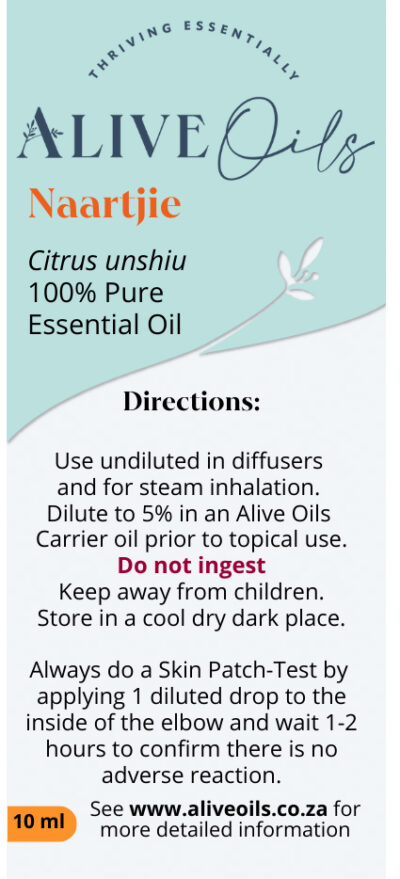 THRIVING ESSENTIALLY

ALIVE Oils

Naartjie

Citrus unshiu
100% Pure
Essential Oil

Directions:

Use undiluted in diffusers and for steam inhalation. Dilute to 5% in an Alive Oils Carrier oil prior to topical use.
Do not ingest
Keep away from children.
Store in a cool dry dark place.

Always do a Skin Patch-Test by applying 1 diluted drop to the inside of the elbow and wait 1-2 hours to confirm there is no adverse reaction.

10 ml

See www.aliveoils.co.za for more detailed information